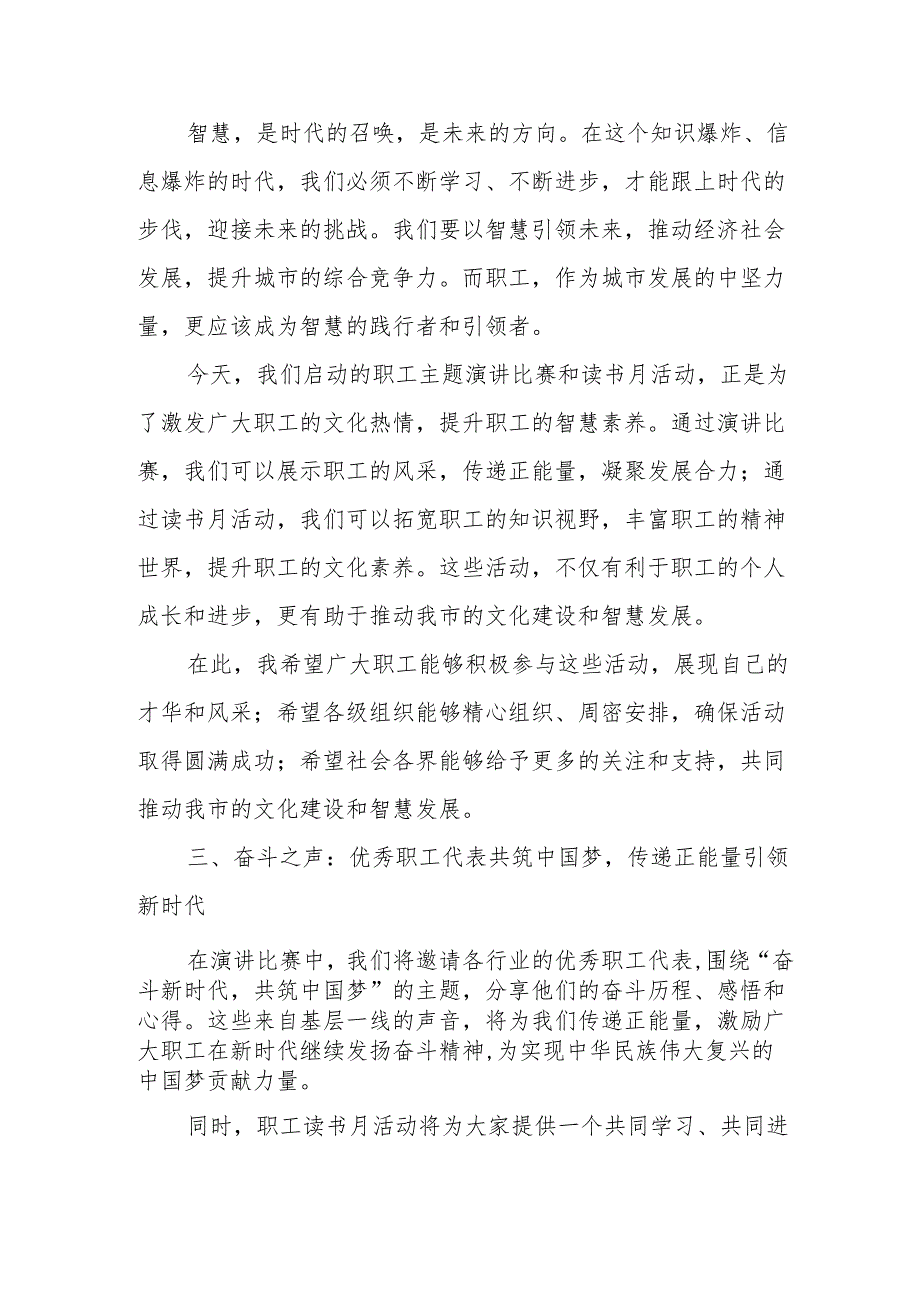 智慧，是时代的召唤，是未来的方向。在这个知识爆炸、信息爆炸的时代，我们必须不断学习、不断进步，才能跟上时代的步伐，迎接未来的挑战。我们要以智慧引领未来，推动经济社会发展，提升城市的综合竞争力。而职工，作为城市发展的中坚力量，更应该成为智慧的践行者和引领者。

今天，我们启动的职工主题演讲比赛和读书月活动，正是为了激发广大职工的文化热情，提升职工的智慧素养。通过演讲比赛，我们可以展示职工的风采，传递正能量，凝聚发展合力；通过读书月活动，我们可以拓宽职工的知识视野，丰富职工的精神世界，提升职工的文化素养。这些活动，不仅有利于职工的个人成长和进步，更有助于推动我市的文化建设和智慧发展。

在此，我希望广大职工能够积极参与这些活动，展现自己的才华和风采；希望各级组织能够精心组织、周密安排，确保活动取得圆满成功；希望社会各界能够给予更多的关注和支持，共同推动我市的文化建设和智慧发展。

三、奋斗之声：优秀职工代表共筑中国梦，传递正能量引领新时代

在演讲比赛中，我们将邀请各行业的优秀职工代表，围绕“奋斗新时代，共筑中国梦”的主题，分享他们的奋斗历程、感悟和心得。这些来自基层一线的声音，将为我们传递正能量，激励广大职工在新时代继续发扬奋斗精神，为实现中华民族伟大复兴的中国梦贡献力量。

同时，职工读书月活动将为大家提供一个共同学习、共同进